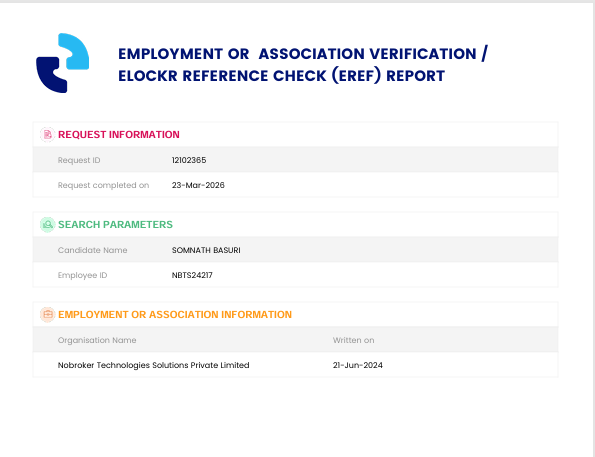 EMPLOYMENT OR ASSOCIATION VERIFICATION / ELOCKR REFERENCE CHECK (EREF) REPORT

REQUEST INFORMATION

Request ID 12102365

Request completed on 23-Mar-2026

SEARCH PARAMETERS

Candidate Name SOMNATH BASURI

Employee ID NBTS24217

EMPLOYMENT OR ASSOCIATION INFORMATION

| Organisation Name | Written on |
|---|---|
| Nobroker Technologies Solutions Private Limited | 21-Jun-2024 |